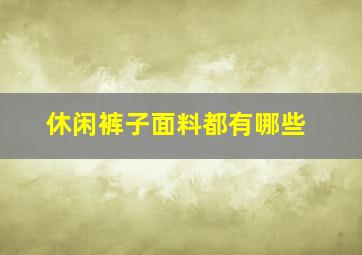 休闲裤子面料都有哪些